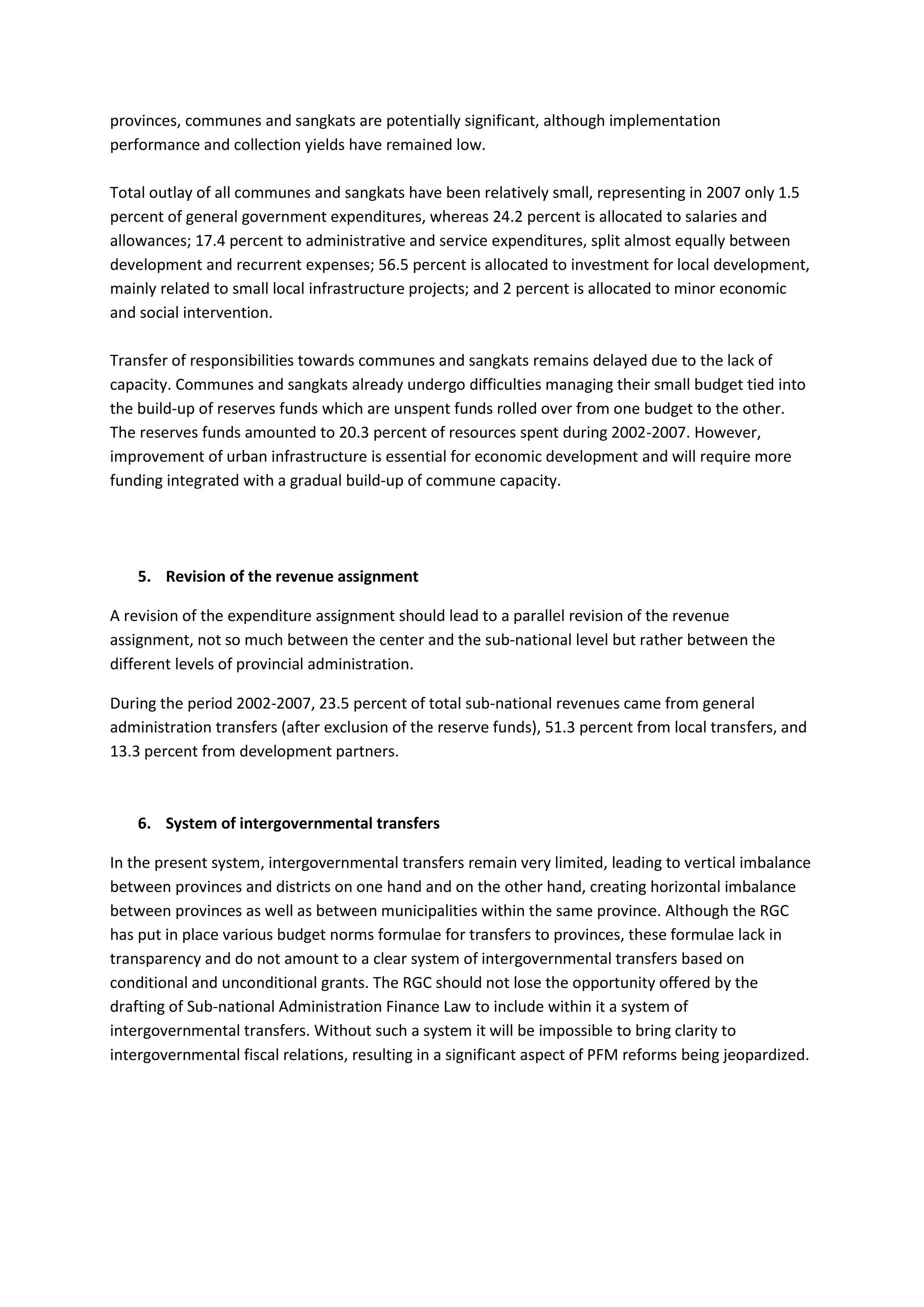 provinces, communes and sangkats are potentially significant, although implementation performance and collection yields have remained low.

Total outlay of all communes and sangkats have been relatively small, representing in 2007 only 1.5 percent of general government expenditures, whereas 24.2 percent is allocated to salaries and allowances; 17.4 percent to administrative and service expenditures, split almost equally between development and recurrent expenses; 56.5 percent is allocated to investment for local development, mainly related to small local infrastructure projects; and 2 percent is allocated to minor economic and social intervention.

Transfer of responsibilities towards communes and sangkats remains delayed due to the lack of capacity. Communes and sangkats already undergo difficulties managing their small budget tied into the build-up of reserves funds which are unspent funds rolled over from one budget to the other. The reserves funds amounted to 20.3 percent of resources spent during 2002-2007. However, improvement of urban infrastructure is essential for economic development and will require more funding integrated with a gradual build-up of commune capacity.

5. Revision of the revenue assignment

A revision of the expenditure assignment should lead to a parallel revision of the revenue assignment, not so much between the center and the sub-national level but rather between the different levels of provincial administration.

During the period 2002-2007, 23.5 percent of total sub-national revenues came from general administration transfers (after exclusion of the reserve funds), 51.3 percent from local transfers, and 13.3 percent from development partners.

6. System of intergovernmental transfers

In the present system, intergovernmental transfers remain very limited, leading to vertical imbalance between provinces and districts on one hand and on the other hand, creating horizontal imbalance between provinces as well as between municipalities within the same province. Although the RGC has put in place various budget norms formulae for transfers to provinces, these formulae lack in transparency and do not amount to a clear system of intergovernmental transfers based on conditional and unconditional grants. The RGC should not lose the opportunity offered by the drafting of Sub-national Administration Finance Law to include within it a system of intergovernmental transfers. Without such a system it will be impossible to bring clarity to intergovernmental fiscal relations, resulting in a significant aspect of PFM reforms being jeopardized.